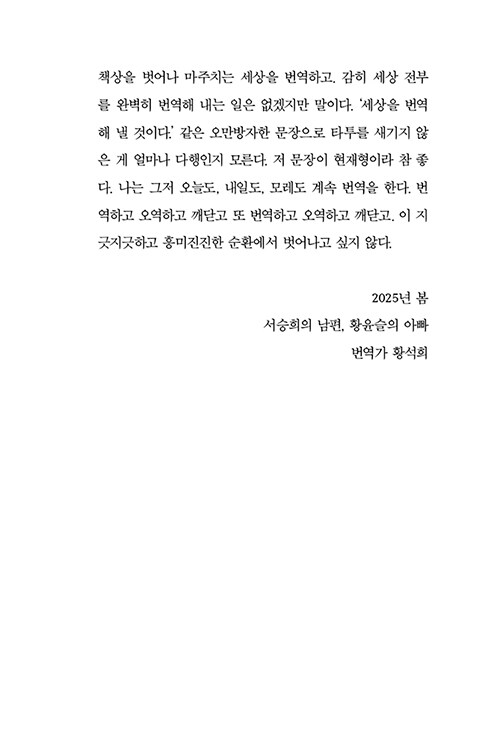 책상을 벗어나 마주치는 세상을 번역하고. 감히 세상 전부를 완벽히 번역해 내는 일은 없겠지만 말이다. '세상을 번역해 낼 것이다.' 같은 오만방자한 문장으로 타투를 새기지 않은 게 얼마나 다행인지 모른다. 저 문장이 현재형이라 참 좋다. 나는 그저 오늘도, 내일도, 모레도 계속 번역을 한다. 번역하고 오역하고 깨닫고 또 번역하고 오역하고 깨닫고. 이 지긋지긋하고 흥미진진한 순환에서 벗어나고 싶지 않다.

2025년 봄
서승희의 남편, 황윤슬의 아빠
번역가 황석희